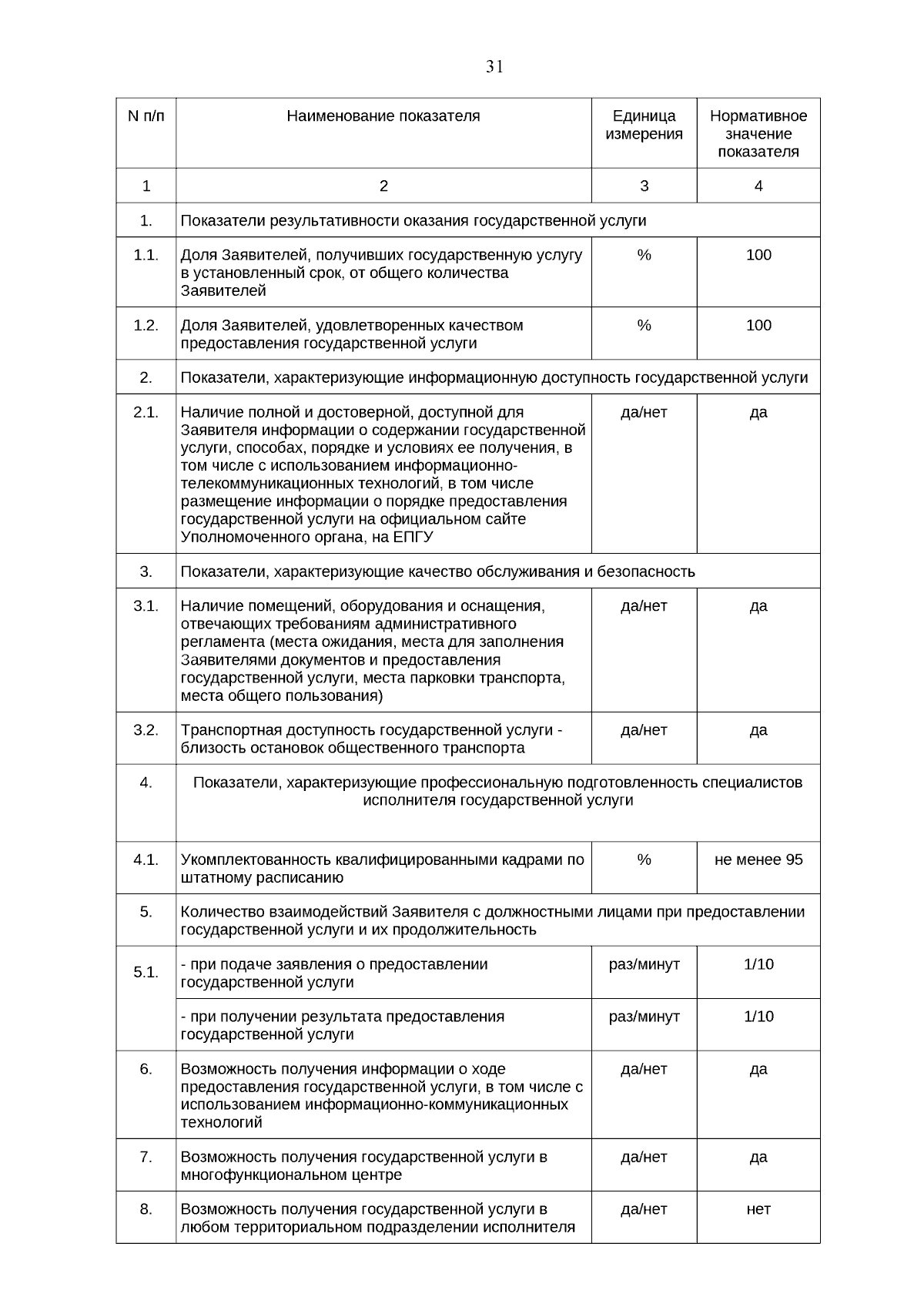 31

| N п/п | Наименование показателя | Единица измерения | Нормативное значение показателя |
|---|---|---|---|
| 1 | 2 | 3 | 4 |
| 1. | Показатели результативности оказания государственной услуги | | |
| 1.1. | Доля Заявителей, получивших государственную услугу в установленный срок, от общего количества Заявителей | % | 100 |
| 1.2. | Доля Заявителей, удовлетворенных качеством предоставления государственной услуги | % | 100 |
| 2. | Показатели, характеризующие информационную доступность государственной услуги | | |
| 2.1. | Наличие полной и достоверной, доступной для Заявителя информации о содержании государственной услуги, способах, порядке и условиях ее получения, в том числе с использованием информационно-телекоммуникационных технологий, в том числе размещение информации о порядке предоставления государственной услуги на официальном сайте Уполномоченного органа, на ЕПГУ | да/нет | да |
| 3. | Показатели, характеризующие качество обслуживания и безопасность | | |
| 3.1. | Наличие помещений, оборудования и оснащения, отвечающих требованиям административного регламента (места ожидания, места для заполнения Заявителями документов и предоставления государственной услуги, места парковки транспорта, места общего пользования) | да/нет | да |
| 3.2. | Транспортная доступность государственной услуги - близость остановок общественного транспорта | да/нет | да |
| 4. | Показатели, характеризующие профессиональную подготовленность специалистов исполнителя государственной услуги | | |
| 4.1. | Укомплектованность квалифицированными кадрами по штатному расписанию | % | не менее 95 |
| 5. | Количество взаимодействий Заявителя с должностными лицами при предоставлении государственной услуги и их продолжительность | | |
| 5.1. | - при подаче заявления о предоставлении государственной услуги | раз/минут | 1/10 |
| | - при получении результата предоставления государственной услуги | раз/минут | 1/10 |
| 6. | Возможность получения информации о ходе предоставления государственной услуги, в том числе с использованием информационно-коммуникационных технологий | да/нет | да |
| 7. | Возможность получения государственной услуги в многофункциональном центре | да/нет | да |
| 8. | Возможность получения государственной услуги в любом территориальном подразделении исполнителя | да/нет | нет |